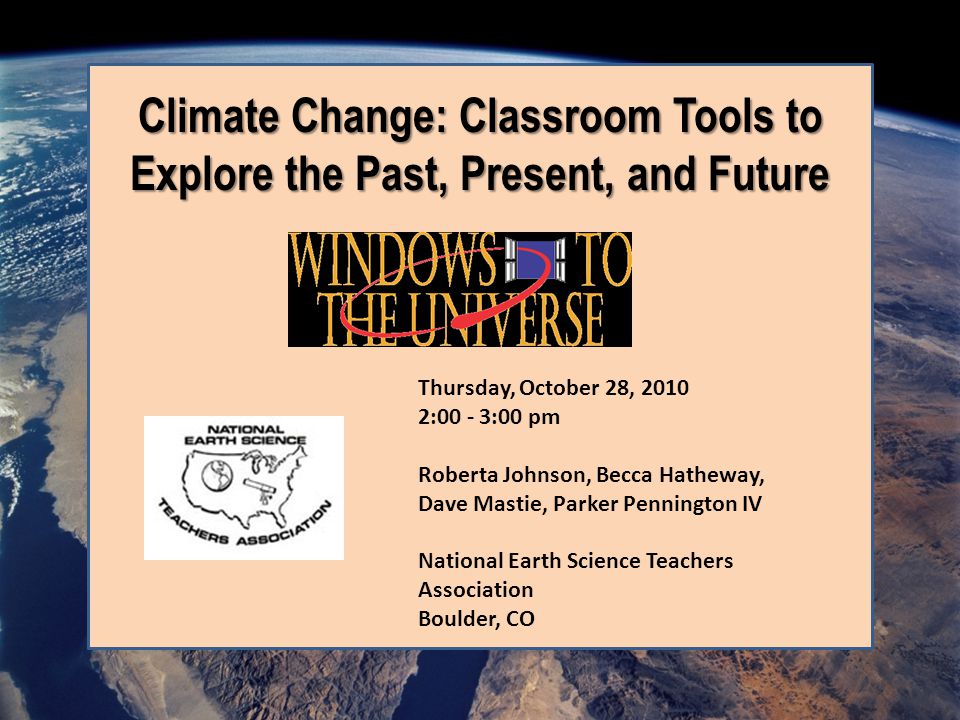 Climate Change: Classroom Tools to Explore the Past, Present, and Future

WINDOWS TO THE UNIVERSE

NATIONAL EARTH SCIENCE TEACHERS ASSOCIATION

Thursday, October 28, 2010
2:00 - 3:00 pm

Roberta Johnson, Becca Hatheway, Dave Mastie, Parker Pennington IV

National Earth Science Teachers Association
Boulder, CO